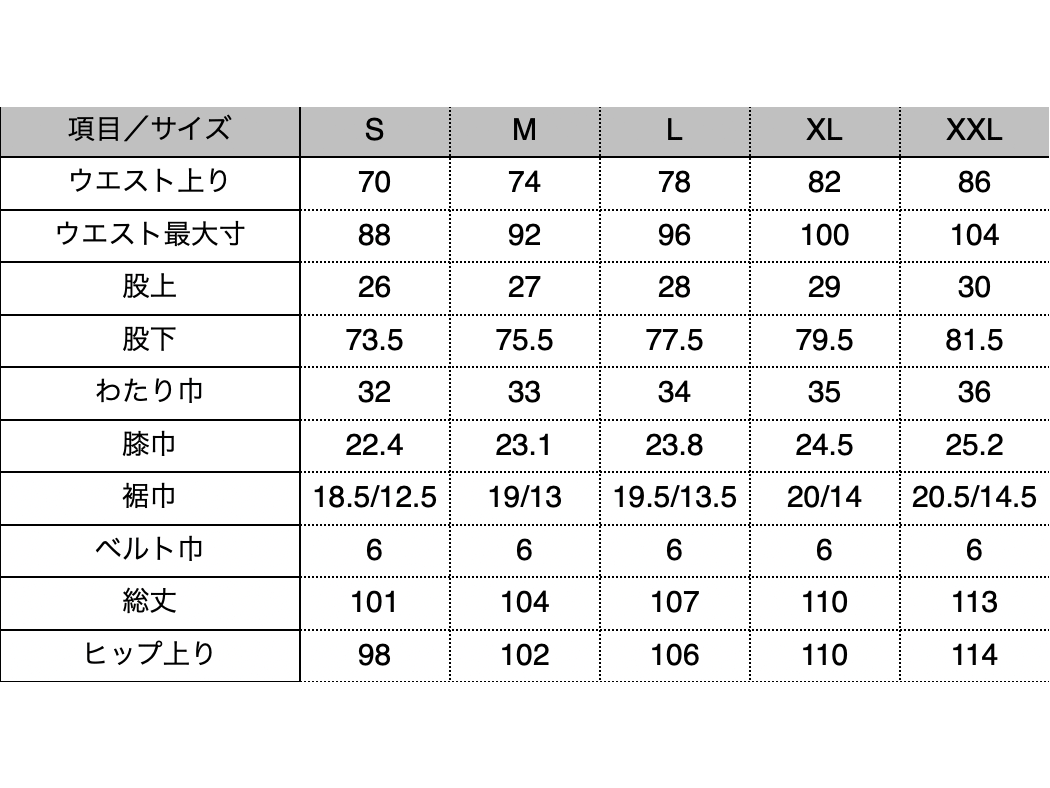 | 項目／サイズ | S | M | L | XL | XXL |
|---|---|---|---|---|---|
| ウエスト上り | 70 | 74 | 78 | 82 | 86 |
| ウエスト最大寸 | 88 | 92 | 96 | 100 | 104 |
| 股上 | 26 | 27 | 28 | 29 | 30 |
| 股下 | 73.5 | 75.5 | 77.5 | 79.5 | 81.5 |
| わたり巾 | 32 | 33 | 34 | 35 | 36 |
| 膝巾 | 22.4 | 23.1 | 23.8 | 24.5 | 25.2 |
| 裾巾 | 18.5/12.5 | 19/13 | 19.5/13.5 | 20/14 | 20.5/14.5 |
| ベルト巾 | 6 | 6 | 6 | 6 | 6 |
| 総丈 | 101 | 104 | 107 | 110 | 113 |
| ヒップ上り | 98 | 102 | 106 | 110 | 114 |